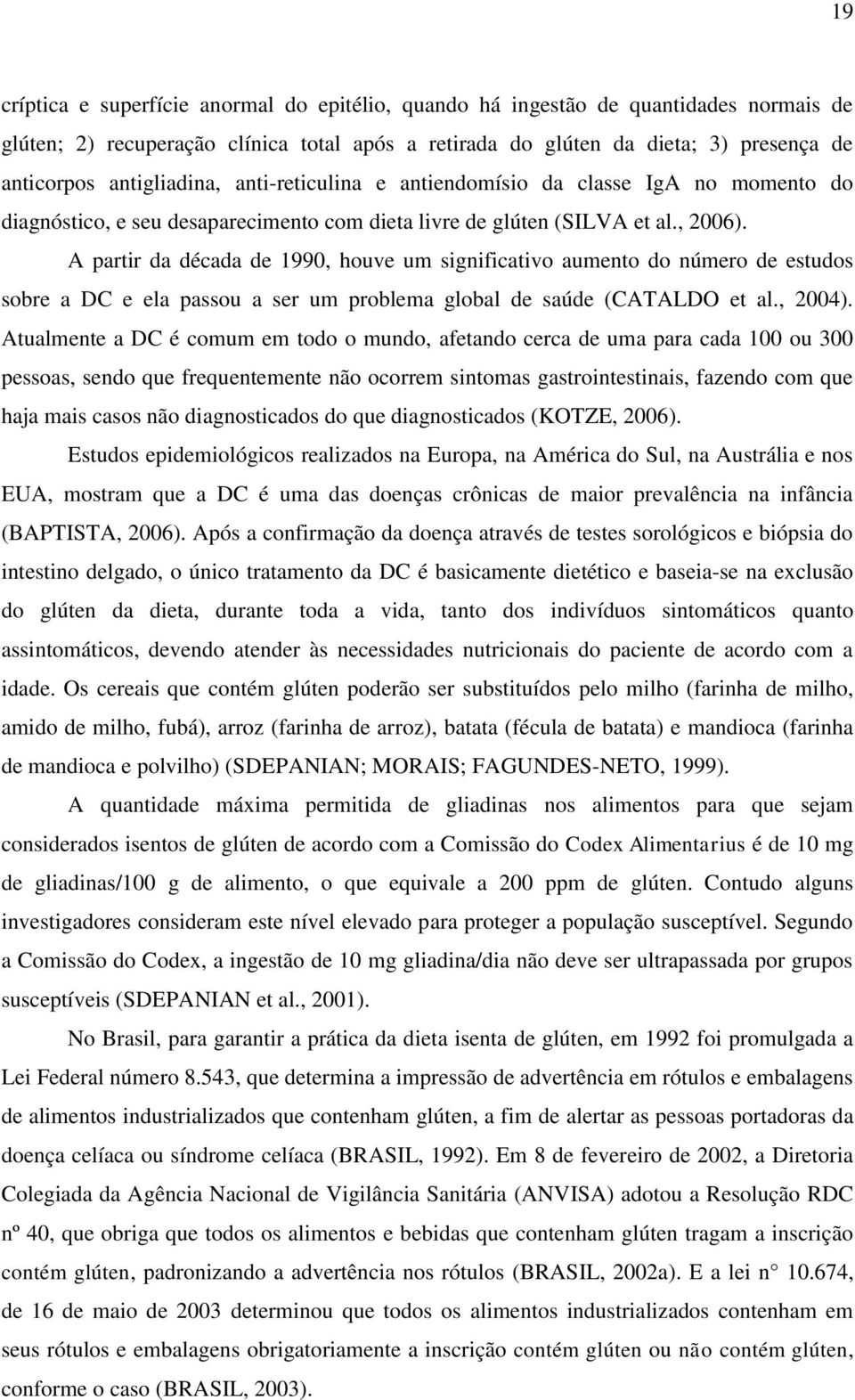 19

críptica e superfície anormal do epitélio, quando há ingestão de quantidades normais de glúten; 2) recuperação clínica total após a retirada do glúten da dieta; 3) presença de anticorpos antigliadina, anti-reticulina e antiendomísio da classe IgA no momento do diagnóstico, e seu desaparecimento com dieta livre de glúten (SILVA et al., 2006).

A partir da década de 1990, houve um significativo aumento do número de estudos sobre a DC e ela passou a ser um problema global de saúde (CATALDO et al., 2004). Atualmente a DC é comum em todo o mundo, afetando cerca de uma para cada 100 ou 300 pessoas, sendo que frequentemente não ocorrem sintomas gastrointestinais, fazendo com que haja mais casos não diagnosticados do que diagnosticados (KOTZE, 2006).

Estudos epidemiológicos realizados na Europa, na América do Sul, na Austrália e nos EUA, mostram que a DC é uma das doenças crônicas de maior prevalência na infância (BAPTISTA, 2006). Após a confirmação da doença através de testes sorológicos e biópsia do intestino delgado, o único tratamento da DC é basicamente dietético e baseia-se na exclusão do glúten da dieta, durante toda a vida, tanto dos indivíduos sintomáticos quanto assintomáticos, devendo atender às necessidades nutricionais do paciente de acordo com a idade. Os cereais que contém glúten poderão ser substituídos pelo milho (farinha de milho, amido de milho, fubá), arroz (farinha de arroz), batata (fécula de batata) e mandioca (farinha de mandioca e polvilho) (SDEPANIAN; MORAIS; FAGUNDES-NETO, 1999).

A quantidade máxima permitida de gliadinas nos alimentos para que sejam considerados isentos de glúten de acordo com a Comissão do Codex Alimentarius é de 10 mg de gliadinas/100 g de alimento, o que equivale a 200 ppm de glúten. Contudo alguns investigadores consideram este nível elevado para proteger a população susceptível. Segundo a Comissão do Codex, a ingestão de 10 mg gliadina/dia não deve ser ultrapassada por grupos susceptíveis (SDEPANIAN et al., 2001).

No Brasil, para garantir a prática da dieta isenta de glúten, em 1992 foi promulgada a Lei Federal número 8.543, que determina a impressão de advertência em rótulos e embalagens de alimentos industrializados que contenham glúten, a fim de alertar as pessoas portadoras da doença celíaca ou síndrome celíaca (BRASIL, 1992). Em 8 de fevereiro de 2002, a Diretoria Colegiada da Agência Nacional de Vigilância Sanitária (ANVISA) adotou a Resolução RDC nº 40, que obriga que todos os alimentos e bebidas que contenham glúten tragam a inscrição contém glúten, padronizando a advertência nos rótulos (BRASIL, 2002a). E a lei n° 10.674, de 16 de maio de 2003 determinou que todos os alimentos industrializados contenham em seus rótulos e embalagens obrigatoriamente a inscrição contém glúten ou não contém glúten, conforme o caso (BRASIL, 2003).